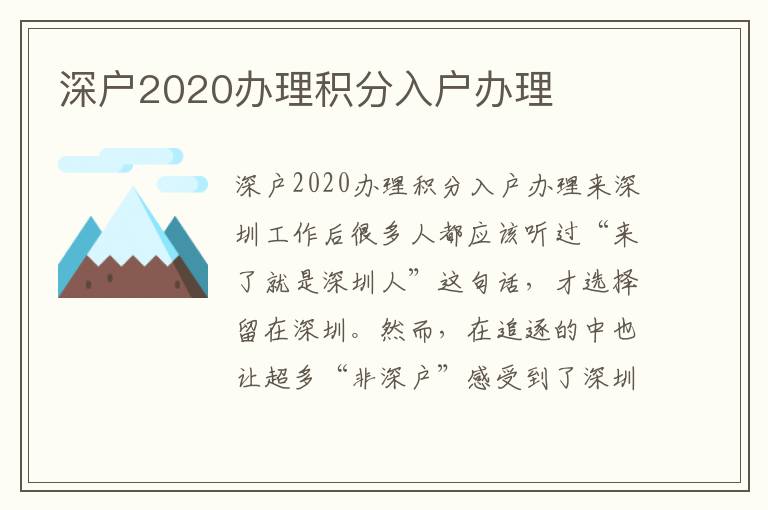 深户2020办理积分入户办理

深户2020办理积分入户办理来深圳工作后很多人都应该听过“来了就是深圳人”这句话，才选择留在深圳。然而，在追逐的中也让超多“非深户”感受到了深圳